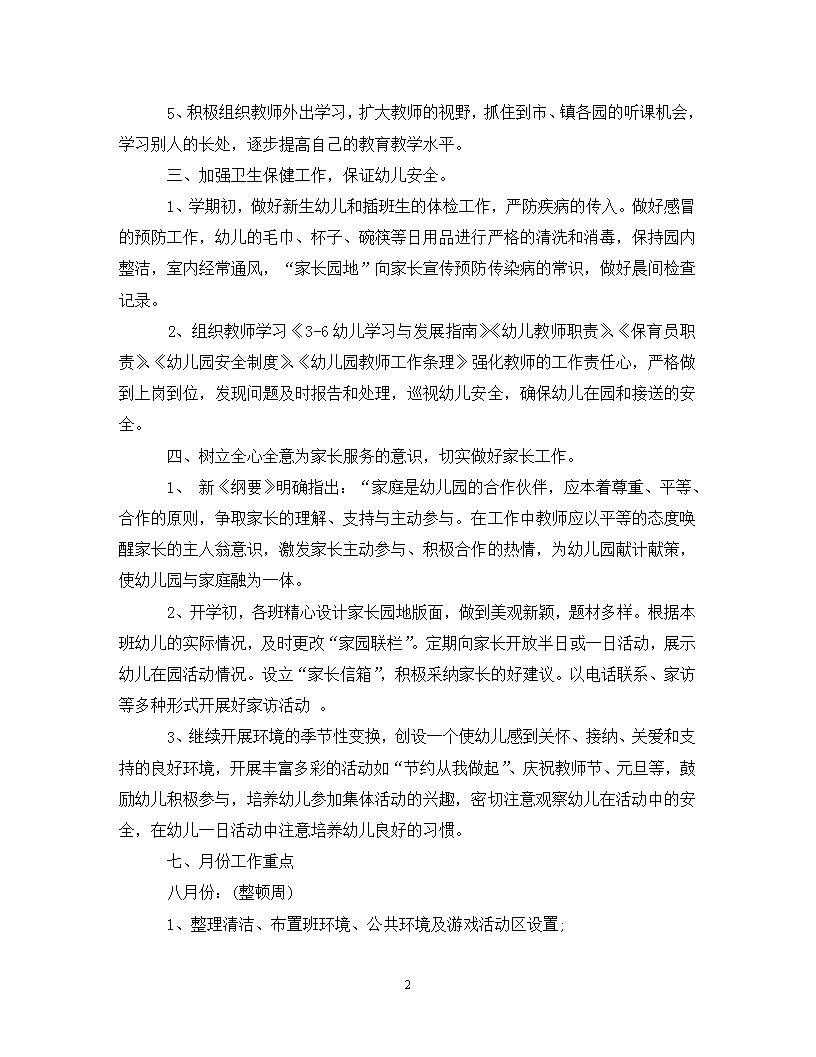 5、积极组织教师外出学习，扩大教师的视野，抓住到市、镇各园的听课机会，学习别人的长处，逐步提高自己的教育教学水平。

三、加强卫生保健工作，保证幼儿安全。

1、学期初，做好新生幼儿和插班生的体检工作，严防疾病的传入。做好感冒的预防工作，幼儿的毛巾、杯子、碗筷等日用品进行严格的清洗和消毒，保持园内整洁，室内经常通风，“家长园地”向家长宣传预防传染病的常识，做好晨间检查记录。

2、组织教师学习《3-6幼儿学习与发展指南》《幼儿教师职责》《保育员职责》《幼儿园安全制度》《幼儿园教师工作条理》强化教师的工作责任心，严格做到上岗到位，发现问题及时报告和处理，巡视幼儿安全，确保幼儿在园和接送的安全。

四、树立全心全意为家长服务的意识，切实做好家长工作。

1、 新《纲要》明确指出：“家庭是幼儿园的合作伙伴，应本着尊重、平等、合作的原则，争取家长的理解、支持与主动参与。在工作中教师应以平等的态度唤醒家长的主人翁意识，激发家长主动参与、积极合作的热情，为幼儿园献计献策，使幼儿园与家庭融为一体。

2、开学初，各班精心设计家长园地版面，做到美观新颖，题材多样。根据本班幼儿的实际情况，及时更改“家园联栏”。定期向家长开放半日或一日活动，展示幼儿在园活动情况。设立“家长信箱”，积极采纳家长的好建议。以电话联系、家访等多种形式开展好家访活动 。

3、继续开展环境的季节性变换，创设一个使幼儿感到关怀、接纳、关爱和支持的良好环境，开展丰富多彩的活动如“节约从我做起”、庆祝教师节、元旦等，鼓励幼儿积极参与，培养幼儿参加集体活动的兴趣，密切注意观察幼儿在活动中的安全，在幼儿一日活动中注意培养幼儿良好的习惯。

七、月份工作重点

八月份：(整顿周)

1、整理清洁、布置班环境、公共环境及游戏活动区设置;

2